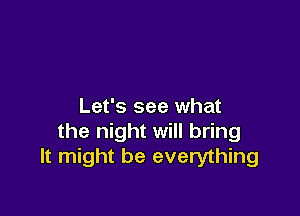 Let's see what
the night will bring
It might be everything